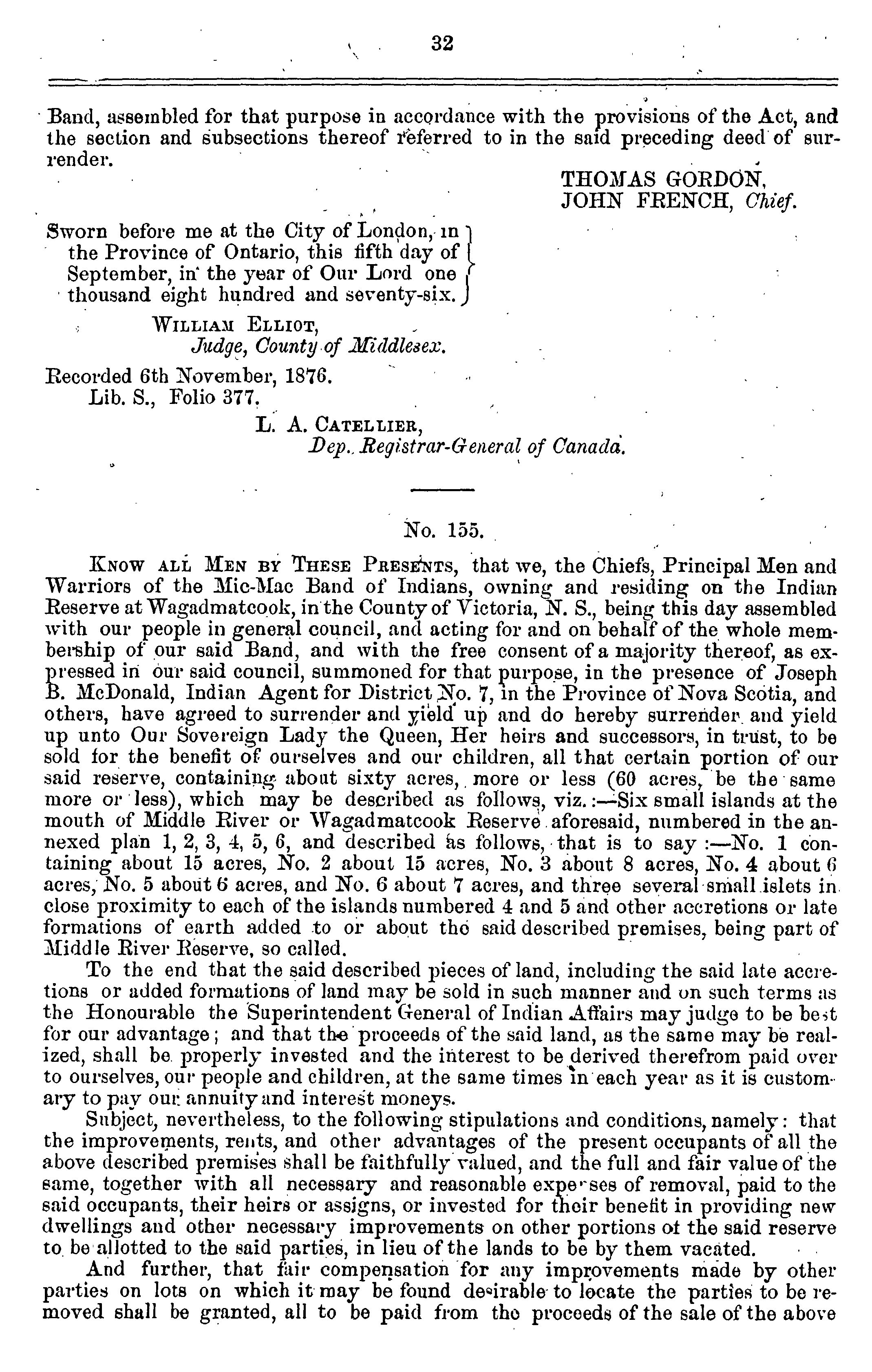 32

Band, assembled for that purpose in accordance with the provisions of the Act, and the section and subsections thereof referred to in the said preceding deed of surrender.

THOMAS GORDON,
JOHN FRENCH, Chief.

Sworn before me at the City of London, in the Province of Ontario, this fifth day of September, in the year of Our Lord one thousand eight hundred and seventy-six.

WILLIAM ELLIOT,
Judge, County of Middlesex.

Recorded 6th November, 1876.
Lib. S., Folio 377.

L. A. CATELLIER,
Dep. Registrar-General of Canada.

No. 155.

KNOW ALL MEN BY THESE PRESENTS, that we, the Chiefs, Principal Men and Warriors of the Mic-Mac Band of Indians, owning and residing on the Indian Reserve at Wagadmatcook, in the County of Victoria, N. S., being this day assembled with our people in general council, and acting for and on behalf of the whole membership of our said Band, and with the free consent of a majority thereof, as expressed in our said council, summoned for that purpose, in the presence of Joseph B. McDonald, Indian Agent for District No. 7, in the Province of Nova Scotia, and others, have agreed to surrender and yield up and do hereby surrender and yield up unto Our Sovereign Lady the Queen, Her heirs and successors, in trust, to be sold for the benefit of ourselves and our children, all that certain portion of our said reserve, containing about sixty acres, more or less (60 acres, be the same more or less), which may be described as follows, viz.:—Six small islands at the mouth of Middle River or Wagadmatcook Reserve aforesaid, numbered in the annexed plan 1, 2, 3, 4, 5, 6, and described as follows, that is to say:—No. 1 containing about 15 acres, No. 2 about 15 acres, No. 3 about 8 acres, No. 4 about 6 acres, No. 5 about 6 acres, and No. 6 about 7 acres, and three several small islets in close proximity to each of the islands numbered 4 and 5 and other accretions or late formations of earth added to or about the said described premises, being part of Middle River Reserve, so called.

To the end that the said described pieces of land, including the said late accretions or added formations of land may be sold in such manner and on such terms as the Honourable the Superintendent General of Indian Affairs may judge to be best for our advantage; and that the proceeds of the said land, as the same may be realized, shall be properly invested and the interest to be derived therefrom paid over to ourselves, our people and children, at the same times in each year as it is customary to pay our annuity and interest moneys.

Subject, nevertheless, to the following stipulations and conditions, namely: that the improvements, rents, and other advantages of the present occupants of all the above described premises shall be faithfully valued, and the full and fair value of the same, together with all necessary and reasonable expenses of removal, paid to the said occupants, their heirs or assigns, or invested for their benefit in providing new dwellings and other necessary improvements on other portions of the said reserve to be allotted to the said parties, in lieu of the lands to be by them vacated.

And further, that fair compensation for any improvements made by other parties on lots on which it may be found desirable to locate the parties to be removed shall be granted, all to be paid from the proceeds of the sale of the above